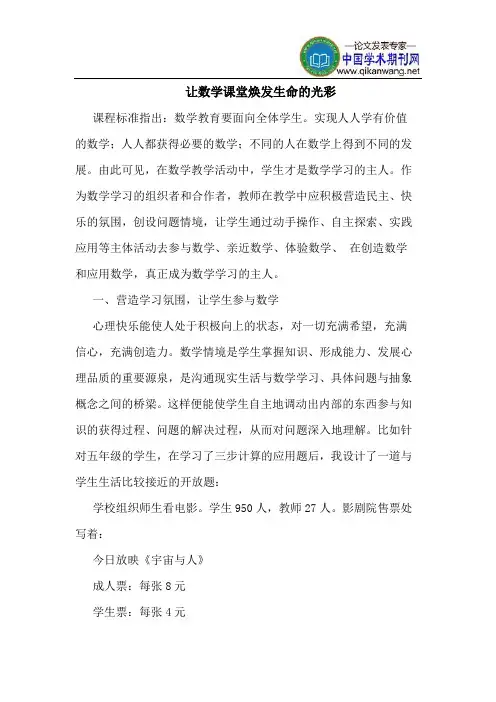 —论文发表专家—
中国学术期刊网
www.qikanwang.net

让数学课堂焕发生命的光彩

课程标准指出：数学教育要面向全体学生。实现人人学有价值的数学；人人都获得必要的数学；不同的人在数学上得到不同的发展。由此可见，在数学教学活动中，学生才是数学学习的主人。作为数学学习的组织者和合作者，教师在教学中应积极营造民主、快乐的氛围，创设问题情境，让学生通过动手操作、自主探索、实践应用等主体活动去参与数学、亲近数学、体验数学、 在创造数学和应用数学，真正成为数学学习的主人。

一、营造学习氛围，让学生参与数学

心理快乐能使人处于积极向上的状态，对一切充满希望，充满信心，充满创造力。数学情境是学生掌握知识、形成能力、发展心理品质的重要源泉，是沟通现实生活与数学学习、具体问题与抽象概念之间的桥梁。这样便能使学生自主地调动出内部的东西参与知识的获得过程、问题的解决过程，从而对问题深入地理解。比如针对五年级的学生，在学习了三步计算的应用题后，我设计了一道与学生生活比较接近的开放题：

学校组织师生看电影。学生 950 人，教师 27 人。影剧院售票处写着：

今日放映《宇宙与人》

成人票：每张 8 元

学生票：每张 4 元